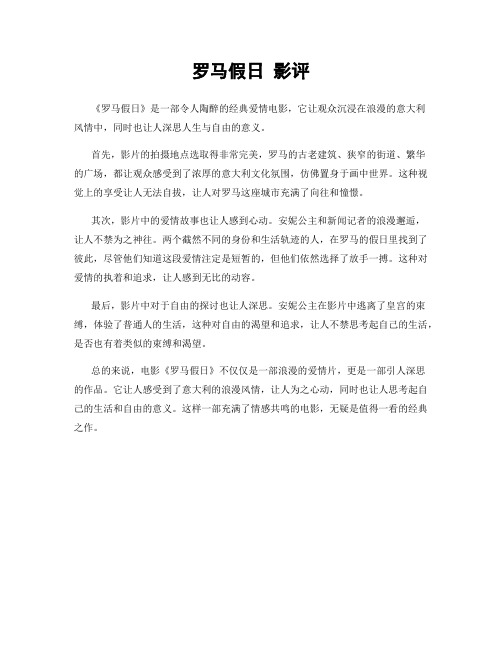 罗马假日 影评

《罗马假日》是一部令人陶醉的经典爱情电影，它让观众沉浸在浪漫的意大利风情中，同时也让人深思人生与自由的意义。

首先，影片的拍摄地点选取得非常完美，罗马的古老建筑、狭窄的街道、繁华的广场，都让观众感受到了浓厚的意大利文化氛围，仿佛置身于画中世界。这种视觉上的享受让人无法自拔，让人对罗马这座城市充满了向往和憧憬。

其次，影片中的爱情故事也让人感到心动。安妮公主和新闻记者的浪漫邂逅，让人不禁为之神往。两个截然不同的身份和生活轨迹的人，在罗马的假日里找到了彼此，尽管他们知道这段爱情注定是短暂的，但他们依然选择了放手一搏。这种对爱情的执着和追求，让人感到无比的动容。

最后，影片中对于自由的探讨也让人深思。安妮公主在影片中逃离了皇宫的束缚，体验了普通人的生活，这种对自由的渴望和追求，让人不禁思考起自己的生活，是否也有着类似的束缚和渴望。

总的来说，电影《罗马假日》不仅仅是一部浪漫的爱情片，更是一部引人深思的作品。它让人感受到了意大利的浪漫风情，让人为之心动，同时也让人思考起自己的生活和自由的意义。这样一部充满了情感共鸣的电影，无疑是值得一看的经典之作。